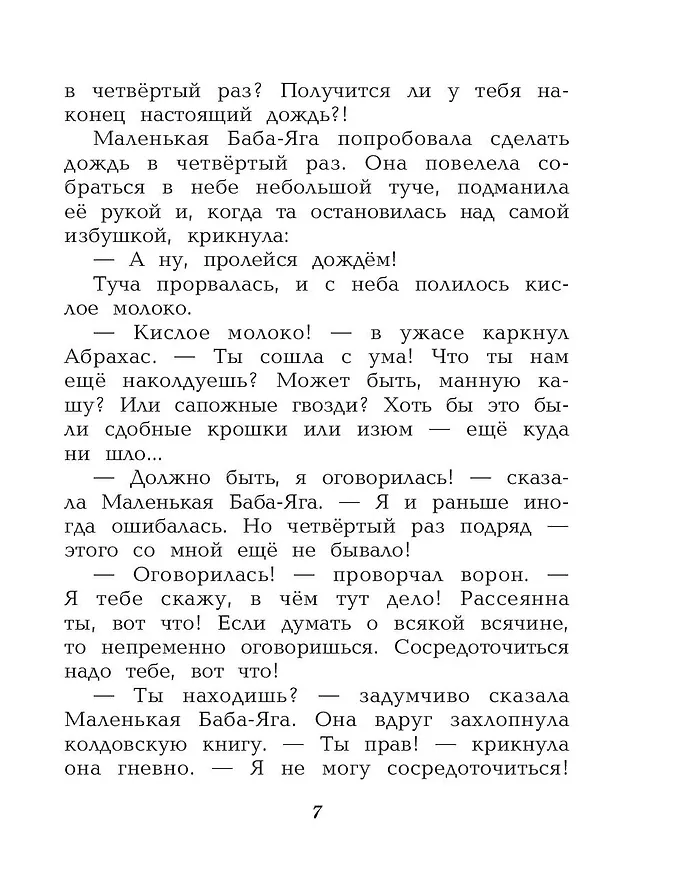 в четвёртый раз? Получится ли у тебя наконец настоящий дождь?!

Маленькая Баба-Яга попробовала сделать дождь в четвёртый раз. Она повелела собраться в небе небольшой туче, подманила её рукой и, когда та остановилась над самой избушкой, крикнула:

— А ну, пролейся дождём!

Туча прорвалась, и с неба полилось кислое молоко.

— Кислое молоко! — в ужасе каркнул Абрахас. — Ты сошла с ума! Что ты нам ещё наколдуешь? Может быть, манную кашу? Или сапожные гвозди? Хоть бы это были сдобные крошки или изюм — ещё куда ни шло...

— Должно быть, я оговорилась! — сказала Маленькая Баба-Яга. — Я и раньше иногда ошибалась. Но четвёртый раз подряд — этого со мной ещё не бывало!

— Оговорилась! — проворчал ворон. — Я тебе скажу, в чём тут дело! Рассеянна ты, вот что! Если думать о всякой всячине, то непременно оговоришься. Сосредоточиться надо тебе, вот что!

— Ты находишь? — задумчиво сказала Маленькая Баба-Яга. Она вдруг захлопнула колдовскую книгу. — Ты прав! — крикнула она гневно. — Я не могу сосредоточиться!

7